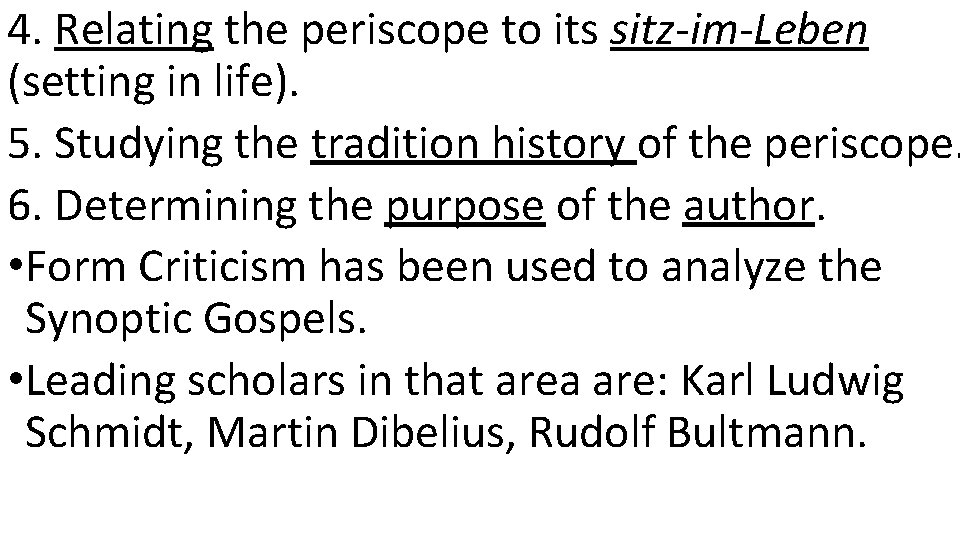 4. Relating the periscope to its sitz-im-Leben (setting in life).

5. Studying the tradition history of the periscope.

6. Determining the purpose of the author.

•Form Criticism has been used to analyze the Synoptic Gospels.

•Leading scholars in that area are: Karl Ludwig Schmidt, Martin Dibelius, Rudolf Bultmann.